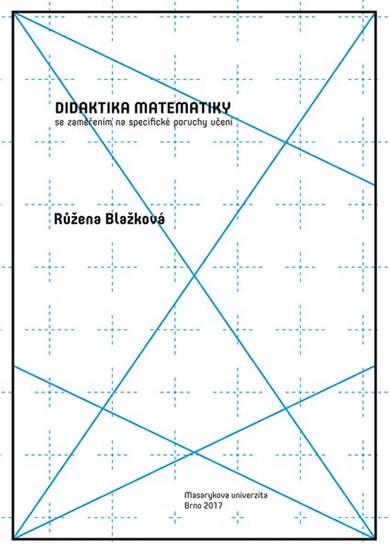 DIDAKTIKA MATEMATIKY
se zaměřením na specifické poruchy učení

Růžena Blažková

Masarykova univerzita
Brno 2017